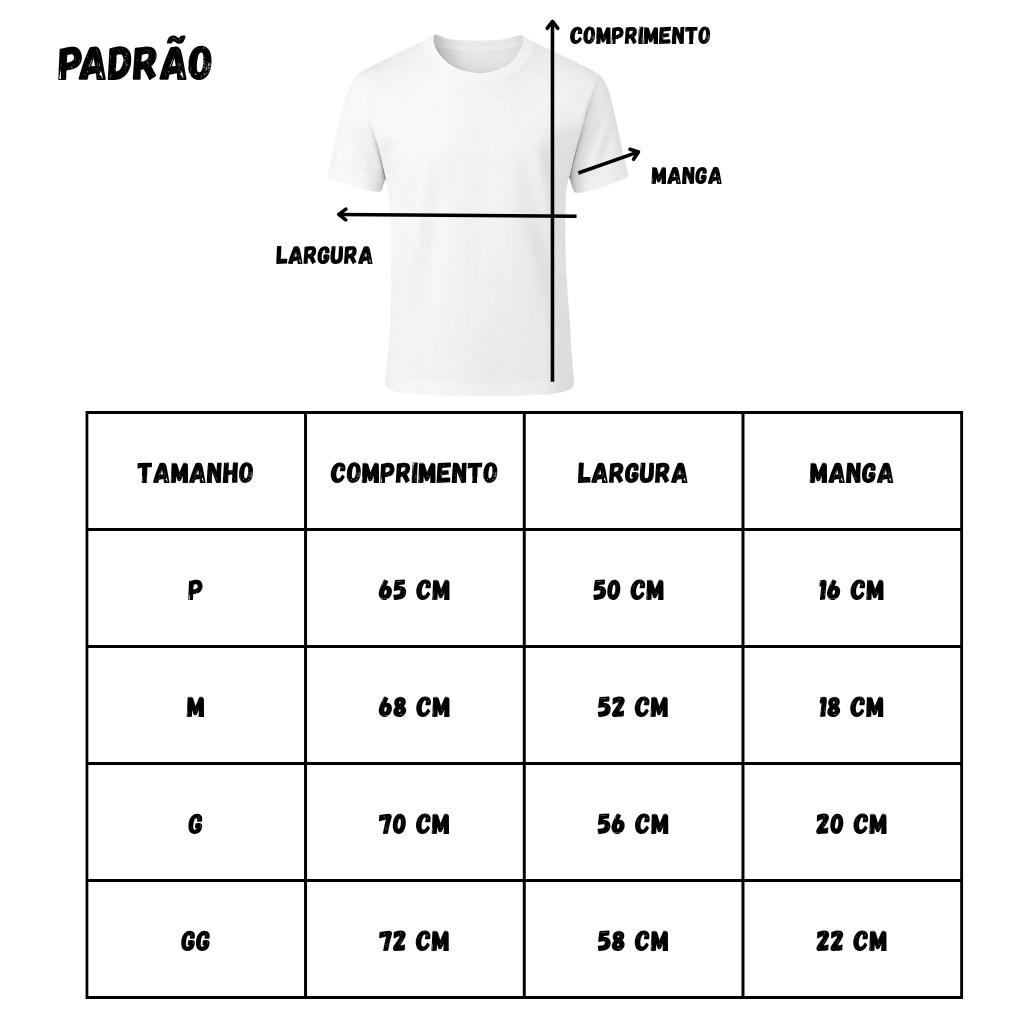 PADRÃO

COMPRIMENTO

MANGA

LARGURA

| TAMANHO | COMPRIMENTO | LARGURA | MANGA |
|---|---|---|---|
| P | 65 CM | 50 CM | 16 CM |
| M | 68 CM | 52 CM | 18 CM |
| G | 70 CM | 56 CM | 20 CM |
| GG | 72 CM | 58 CM | 22 CM |